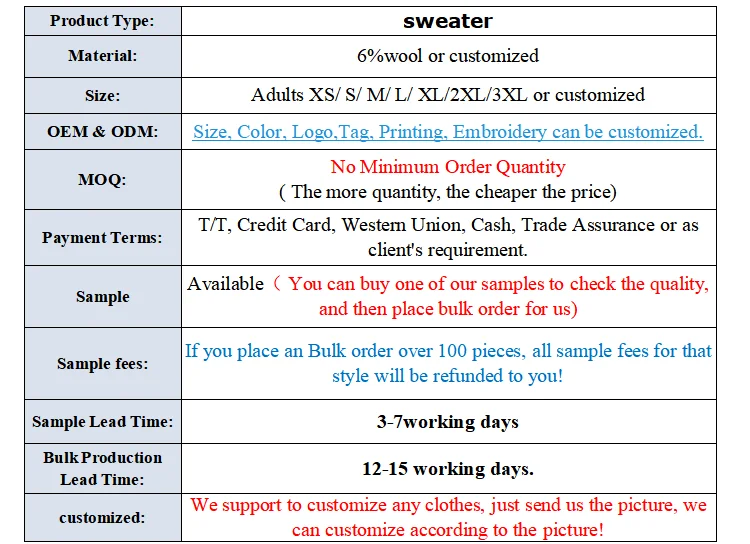 | Product Type: | sweater |
|---|---|
| Material: | 6%wool or customized |
| Size: | Adults XS/ S/ M/ L/ XL/2XL/3XL or customized |
| OEM & ODM: | Size, Color, Logo,Tag, Printing, Embroidery can be customized. |
| MOQ: | No Minimum Order Quantity ( The more quantity, the cheaper the price) |
| Payment Terms: | T/T, Credit Card, Western Union, Cash, Trade Assurance or as client's requirement. |
| Sample | Available（ You can buy one of our samples to check the quality, and then place bulk order for us) |
| Sample fees: | If you place an Bulk order over 100 pieces, all sample fees for that style will be refunded to you! |
| Sample Lead Time: | 3-7working days |
| Bulk Production Lead Time: | 12-15 working days. |
| customized: | We support to customize any clothes, just send us the picture, we can customize according to the picture! |